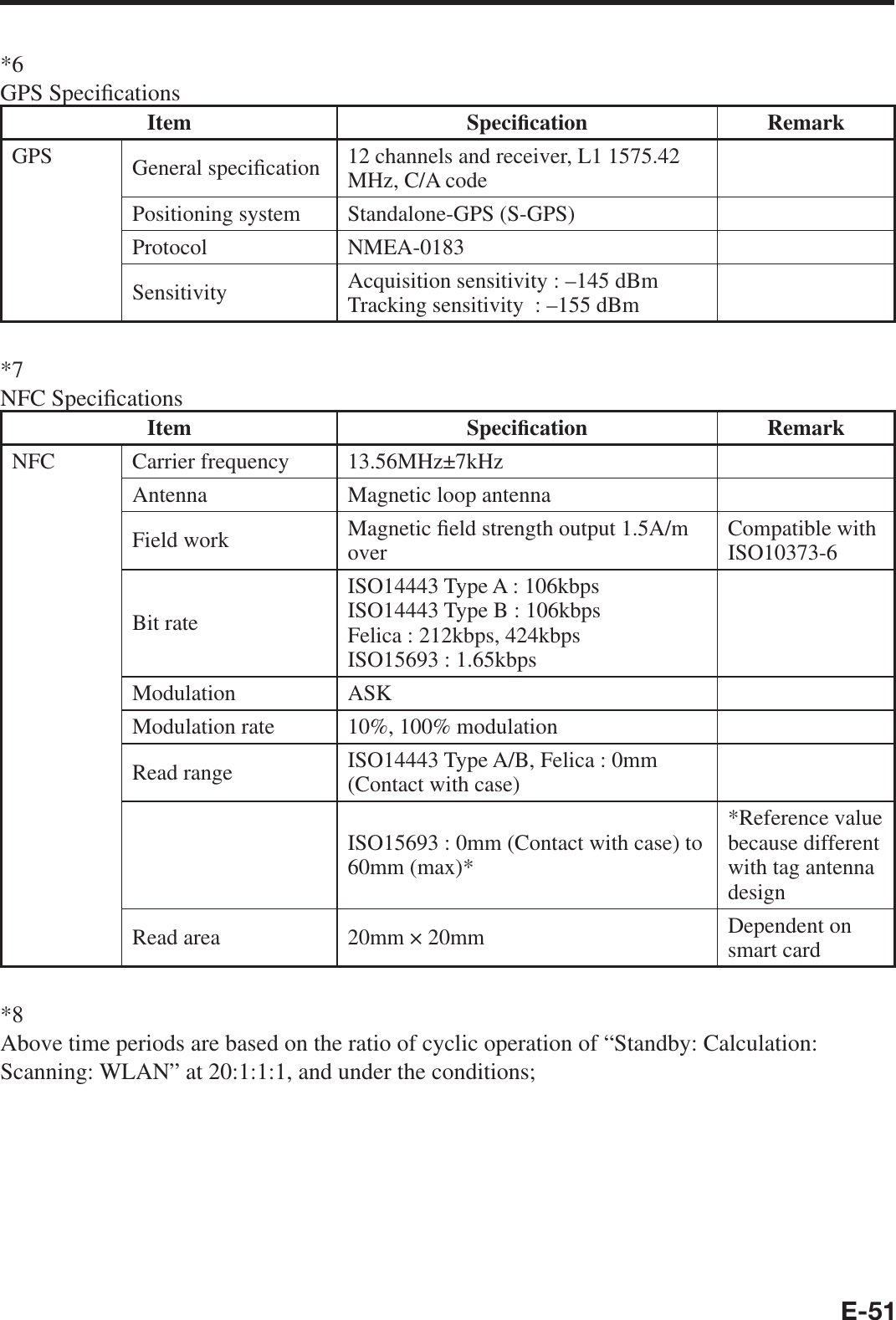 *6
GPS Specifications

| Item | | Specification | Remark |
|---|---|---|---|
| GPS | General specification | 12 channels and receiver, L1 1575.42 MHz, C/A code | |
| | Positioning system | Standalone-GPS (S-GPS) | |
| | Protocol | NMEA-0183 | |
| | Sensitivity | Acquisition sensitivity : –145 dBm Tracking sensitivity : –155 dBm | |

*7
NFC Specifications

| Item | | Specification | Remark |
|---|---|---|---|
| NFC | Carrier frequency | 13.56MHz±7kHz | |
| | Antenna | Magnetic loop antenna | |
| | Field work | Magnetic field strength output 1.5A/m over | Compatible with ISO10373-6 |
| | Bit rate | ISO14443 Type A : 106kbps ISO14443 Type B : 106kbps Felica : 212kbps, 424kbps ISO15693 : 1.65kbps | |
| | Modulation | ASK | |
| | Modulation rate | 10%, 100% modulation | |
| | Read range | ISO14443 Type A/B, Felica : 0mm (Contact with case) | |
| | | ISO15693 : 0mm (Contact with case) to 60mm (max)* | *Reference value because different with tag antenna design |
| | Read area | 20mm × 20mm | Dependent on smart card |

*8
Above time periods are based on the ratio of cyclic operation of “Standby: Calculation: Scanning: WLAN” at 20:1:1:1, and under the conditions;

E-51